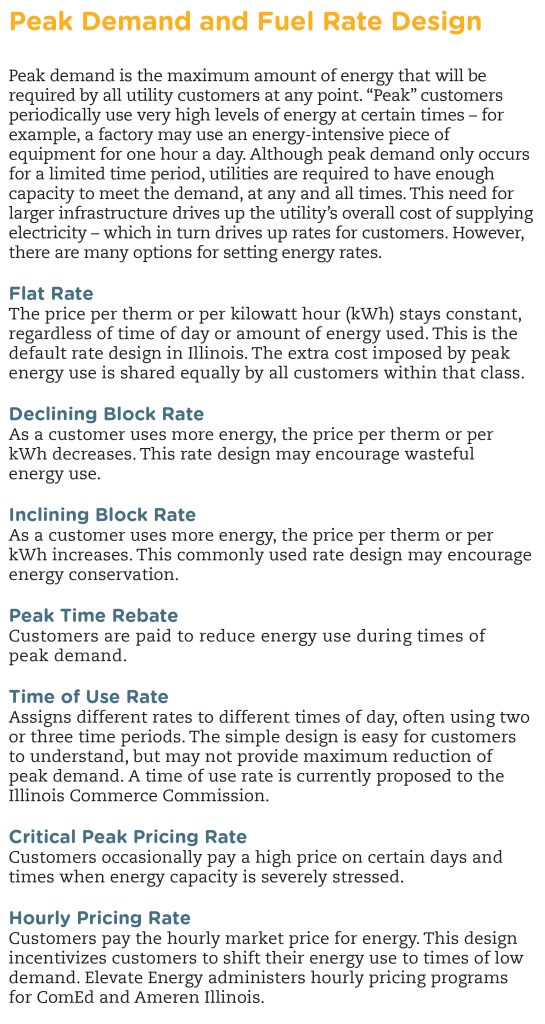 Peak Demand and Fuel Rate Design

Peak demand is the maximum amount of energy that will be required by all utility customers at any point. “Peak” customers periodically use very high levels of energy at certain times – for example, a factory may use an energy-intensive piece of equipment for one hour a day. Although peak demand only occurs for a limited time period, utilities are required to have enough capacity to meet the demand, at any and all times. This need for larger infrastructure drives up the utility’s overall cost of supplying electricity – which in turn drives up rates for customers. However, there are many options for setting energy rates.

Flat Rate
The price per therm or per kilowatt hour (kWh) stays constant, regardless of time of day or amount of energy used. This is the default rate design in Illinois. The extra cost imposed by peak energy use is shared equally by all customers within that class.

Declining Block Rate
As a customer uses more energy, the price per therm or per kWh decreases. This rate design may encourage wasteful energy use.

Inclining Block Rate
As a customer uses more energy, the price per therm or per kWh increases. This commonly used rate design may encourage energy conservation.

Peak Time Rebate
Customers are paid to reduce energy use during times of peak demand.

Time of Use Rate
Assigns different rates to different times of day, often using two or three time periods. The simple design is easy for customers to understand, but may not provide maximum reduction of peak demand. A time of use rate is currently proposed to the Illinois Commerce Commission.

Critical Peak Pricing Rate
Customers occasionally pay a high price on certain days and times when energy capacity is severely stressed.

Hourly Pricing Rate
Customers pay the hourly market price for energy. This design incentivizes customers to shift their energy use to times of low demand. Elevate Energy administers hourly pricing programs for ComEd and Ameren Illinois.